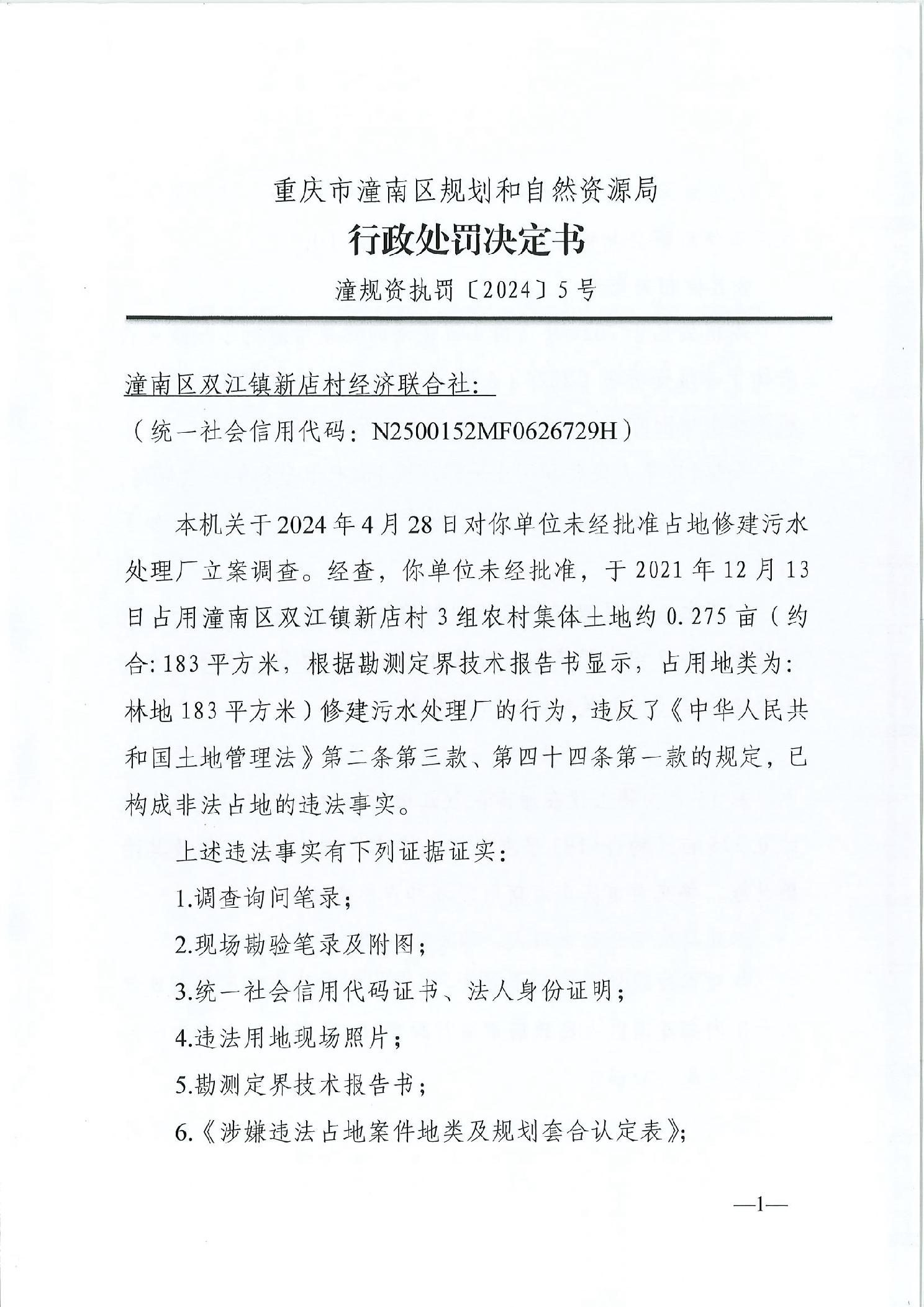 重庆市潼南区规划和自然资源局

行政处罚决定书

潼规资执罚〔2024〕5号

潼南区双江镇新店村经济联合社：

（统一社会信用代码：N2500152MF0626729H）

本机关于2024年4月28日对你单位未经批准占地修建污水处理厂立案调查。经查，你单位未经批准，于2021年12月13日占用潼南区双江镇新店村3组农村集体土地约0.275亩（约合:183平方米，根据勘测定界技术报告书显示，占用地类为:林地183平方米）修建污水处理厂的行为，违反了《中华人民共和国土地管理法》第二条第三款、第四十四条第一款的规定，已构成非法占地的违法事实。

上述违法事实有下列证据证实：

1.调查询问笔录；

2.现场勘验笔录及附图；

3.统一社会信用代码证书、法人身份证明；

4.违法用地现场照片；

5.勘测定界技术报告书；

6.《涉嫌违法占地案件地类及规划套合认定表》；

—1—